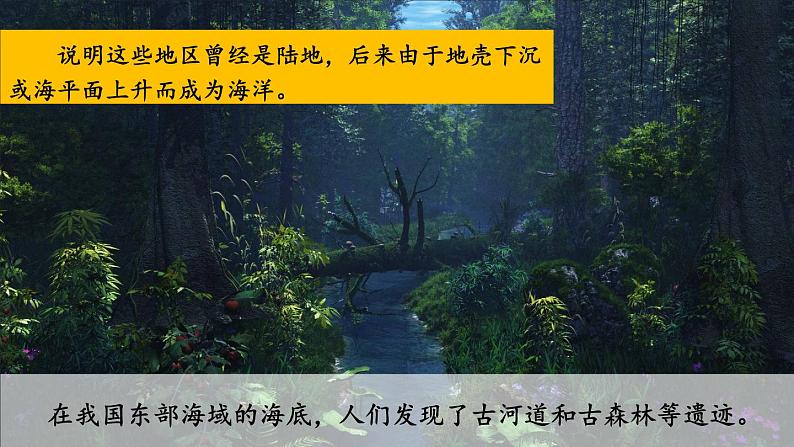 说明这些地区曾经是陆地，后来由于地壳下沉或海平面上升而成为海洋。

在我国东部海域的海底，人们发现了古河道和古森林等遗迹。